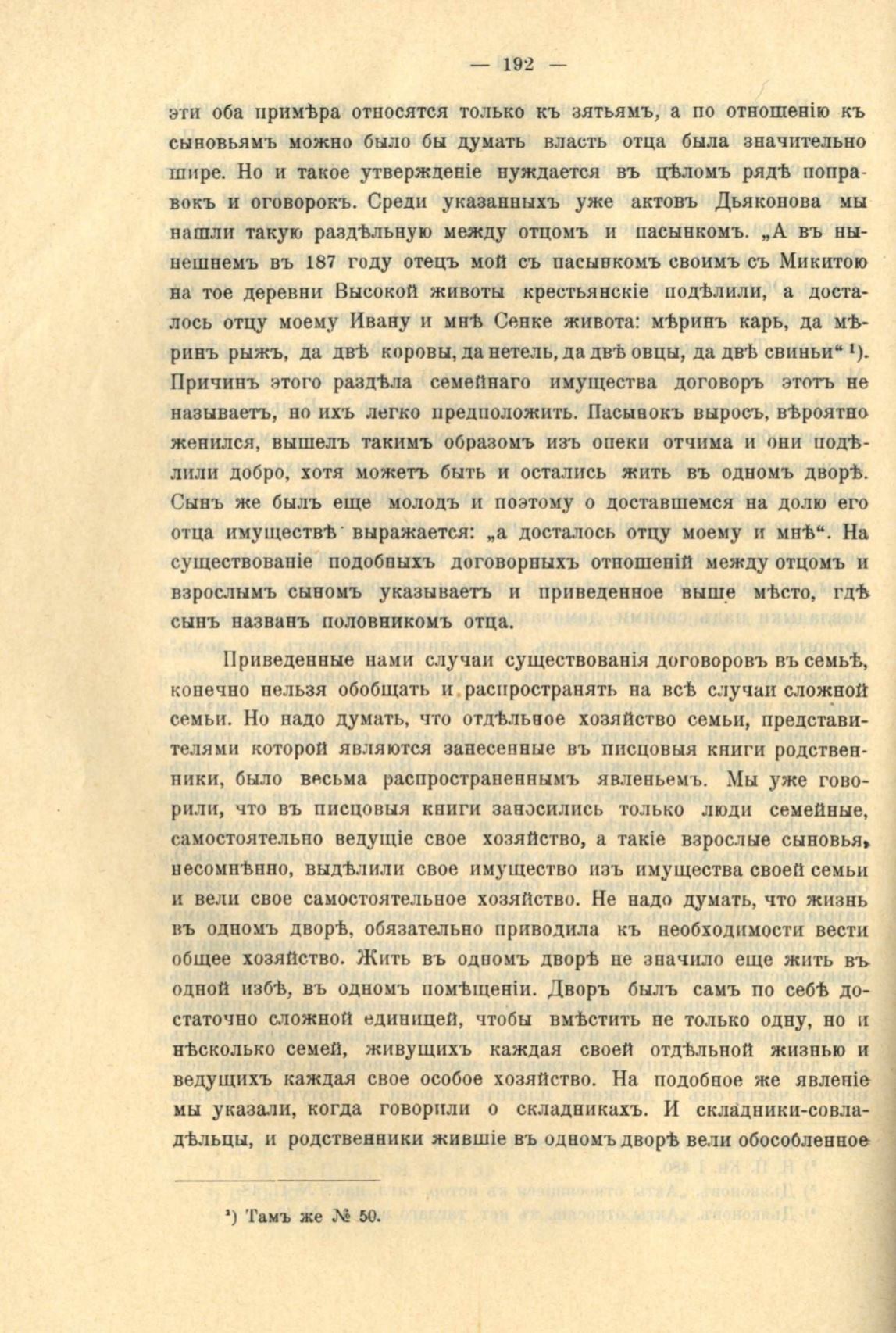 — 192 —

эти оба примѣра относятся только къ зятьямъ, а по отношенію къ сыновьямъ можно было бы думать власть отца была значительно шире. Но и такое утвержденіе нуждается въ цѣломъ рядѣ поправокъ и оговорокъ. Среди указанныхъ уже актовъ Дьяконова мы нашли такую раздѣльную между отцомъ и пасынкомъ. „А въ нынешнемъ въ 187 году отецъ мой съ пасынкомъ своимъ съ Микитою на тое деревни Высокой животы крестьянскіе подѣлили, а досталось отцу моему Ивану и мнѣ Сенке живота: мѣринъ карь, да мѣринъ рыжъ, да двѣ коровы, да нетель, да двѣ овцы, да двѣ свиньи“ ¹). Причинъ этого раздѣла семейнаго имущества договоръ этотъ не называетъ, но ихъ легко предположить. Пасынокъ выросъ, вѣроятно женился, вышелъ такимъ образомъ изъ опеки отчима и они подѣлили добро, хотя можетъ быть и остались жить въ одномъ дворѣ. Сынъ же былъ еще молодъ и поэтому о доставшемся на долю его отца имуществѣ выражается: „а досталось отцу моему и мнѣ“. На существованіе подобныхъ договорныхъ отношеній между отцомъ и взрослымъ сыномъ указываетъ и приведенное выше мѣсто, гдѣ сынъ названъ половникомъ отца.

Приведенные нами случаи существованія договоровъ въ семьѣ, конечно нельзя обобщать и распространять на всѣ случаи сложной семьи. Но надо думать, что отдѣльное хозяйство семьи, представителями которой являются занесенные въ писцовыя книги родственники, было весьма распространеннымъ явленьемъ. Мы уже говорили, что въ писцовыя книги заносились только люди семейные, самостоятельно ведущіе свое хозяйство, а такіе взрослые сыновья, несомнѣнно, выдѣлили свое имущество изъ имущества своей семьи и вели свое самостоятельное хозяйство. Не надо думать, что жизнь въ одномъ дворѣ, обязательно приводила къ необходимости вести общее хозяйство. Жить въ одномъ дворѣ не значило еще жить въ одной избѣ, въ одномъ помѣщеніи. Дворъ былъ самъ по себѣ достаточно сложной единицей, чтобы вмѣстить не только одну, но и нѣсколько семей, живущихъ каждая своей отдѣльной жизнью и ведущихъ каждая свое особое хозяйство. На подобное же явленіе мы указали, когда говорили о складникахъ. И складники-совладѣльцы, и родственники жившіе въ одномъ дворѣ вели обособленное

¹) Тамъ же № 50.